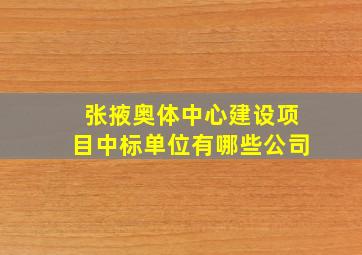 张掖奥体中心建设项目中标单位有哪些公司